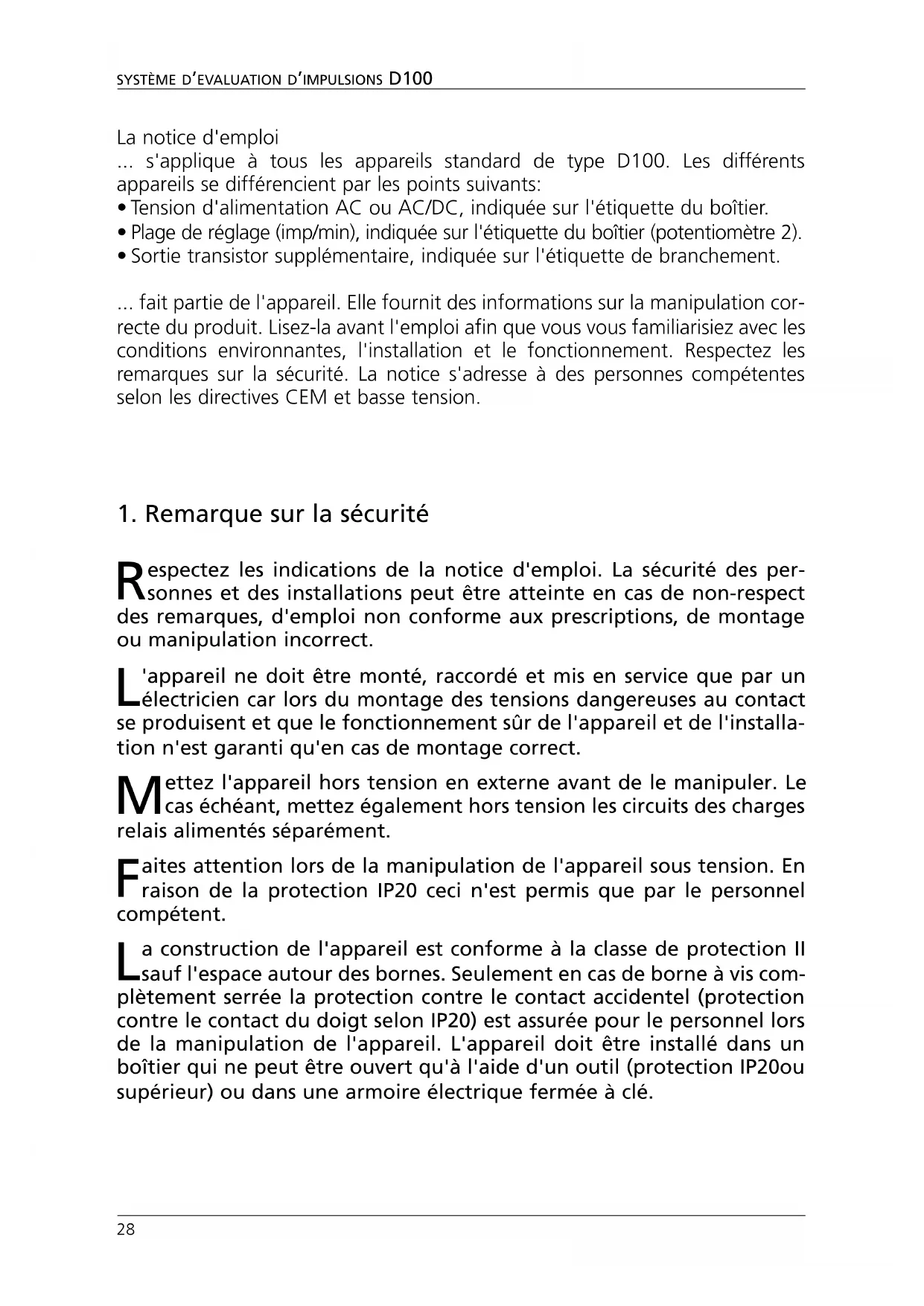 SYSTÈME D'EVALUATION D'IMPULSIONS D100

La notice d'emploi
... s'applique à tous les appareils standard de type D100. Les différents appareils se différencient par les points suivants:
• Tension d'alimentation AC ou AC/DC, indiquée sur l'étiquette du boîtier.
• Plage de réglage (imp/min), indiquée sur l'étiquette du boîtier (potentiomètre 2).
• Sortie transistor supplémentaire, indiquée sur l'étiquette de branchement.

... fait partie de l'appareil. Elle fournit des informations sur la manipulation correcte du produit. Lisez-la avant l'emploi afin que vous vous familiarisiez avec les conditions environnantes, l'installation et le fonctionnement. Respectez les remarques sur la sécurité. La notice s'adresse à des personnes compétentes selon les directives CEM et basse tension.

1. Remarque sur la sécurité

Respectez les indications de la notice d'emploi. La sécurité des personnes et des installations peut être atteinte en cas de non-respect des remarques, d'emploi non conforme aux prescriptions, de montage ou manipulation incorrect.

L'appareil ne doit être monté, raccordé et mis en service que par un électricien car lors du montage des tensions dangereuses au contact se produisent et que le fonctionnement sûr de l'appareil et de l'installation n'est garanti qu'en cas de montage correct.

Mettez l'appareil hors tension en externe avant de le manipuler. Le cas échéant, mettez également hors tension les circuits des charges relais alimentés séparément.

Faites attention lors de la manipulation de l'appareil sous tension. En raison de la protection IP20 ceci n'est permis que par le personnel compétent.

La construction de l'appareil est conforme à la classe de protection II sauf l'espace autour des bornes. Seulement en cas de borne à vis complètement serrée la protection contre le contact accidentel (protection contre le contact du doigt selon IP20) est assurée pour le personnel lors de la manipulation de l'appareil. L'appareil doit être installé dans un boîtier qui ne peut être ouvert qu'à l'aide d'un outil (protection IP20ou supérieur) ou dans une armoire électrique fermée à clé.

28